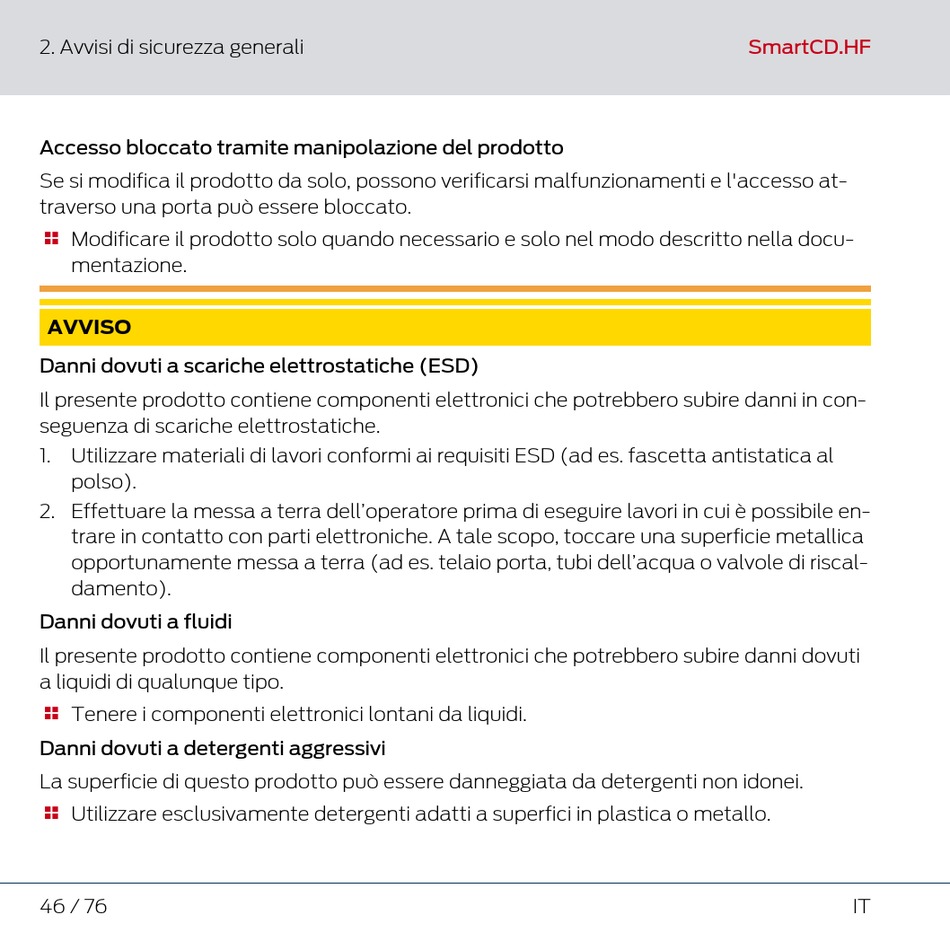 2. Avvisi di sicurezza generali

SmartCD.HF

Accesso bloccato tramite manipolazione del prodotto

Se si modifica il prodotto da solo, possono verificarsi malfunzionamenti e l'accesso attraverso una porta può essere bloccato.

Modificare il prodotto solo quando necessario e solo nel modo descritto nella documentazione.

AVVISO

Danni dovuti a scariche elettrostatiche (ESD)

Il presente prodotto contiene componenti elettronici che potrebbero subire danni in conseguenza di scariche elettrostatiche.

1. Utilizzare materiali di lavori conformi ai requisiti ESD (ad es. fascetta antistatica al polso).
2. Effettuare la messa a terra dell'operatore prima di eseguire lavori in cui è possibile entrare in contatto con parti elettroniche. A tale scopo, toccare una superficie metallica opportunamente messa a terra (ad es. telaio porta, tubi dell'acqua o valvole di riscaldamento).

Danni dovuti a fluidi

Il presente prodotto contiene componenti elettronici che potrebbero subire danni dovuti a liquidi di qualunque tipo.

Tenere i componenti elettronici lontani da liquidi.

Danni dovuti a detergenti aggressivi

La superficie di questo prodotto può essere danneggiata da detergenti non idonei.

Utilizzare esclusivamente detergenti adatti a superfici in plastica o metallo.

46 / 76

IT